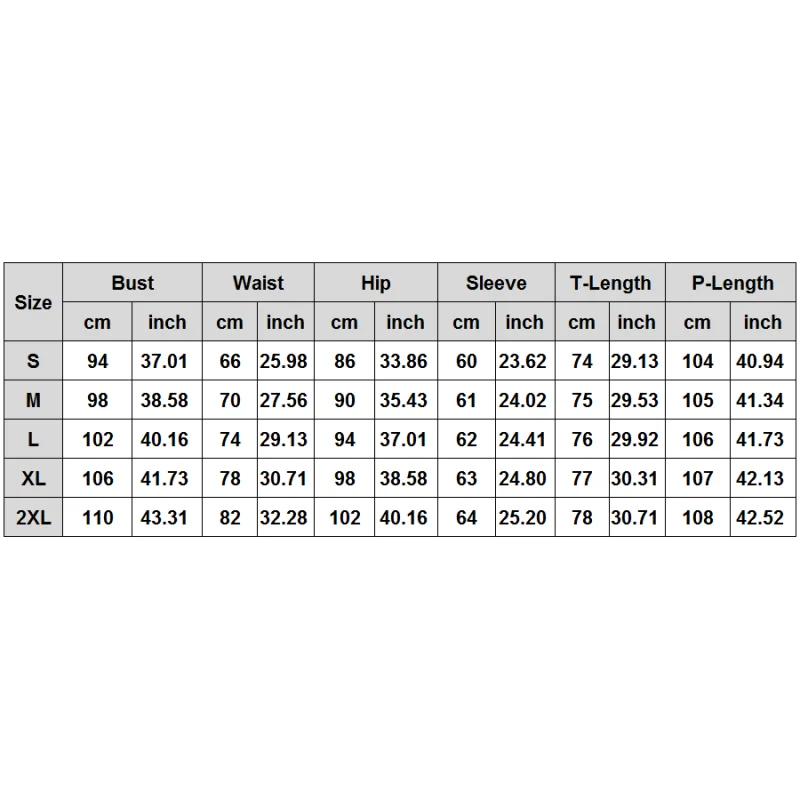 | Size | Bust | | Waist | | Hip | | Sleeve | | T-Length | | P-Length | |
|---|---|---|---|---|---|---|---|---|---|---|---|---|
| | cm | inch | cm | inch | cm | inch | cm | inch | cm | inch | cm | inch |
| S | 94 | 37.01 | 66 | 25.98 | 86 | 33.86 | 60 | 23.62 | 74 | 29.13 | 104 | 40.94 |
| M | 98 | 38.58 | 70 | 27.56 | 90 | 35.43 | 61 | 24.02 | 75 | 29.53 | 105 | 41.34 |
| L | 102 | 40.16 | 74 | 29.13 | 94 | 37.01 | 62 | 24.41 | 76 | 29.92 | 106 | 41.73 |
| XL | 106 | 41.73 | 78 | 30.71 | 98 | 38.58 | 63 | 24.80 | 77 | 30.31 | 107 | 42.13 |
| 2XL | 110 | 43.31 | 82 | 32.28 | 102 | 40.16 | 64 | 25.20 | 78 | 30.71 | 108 | 42.52 |